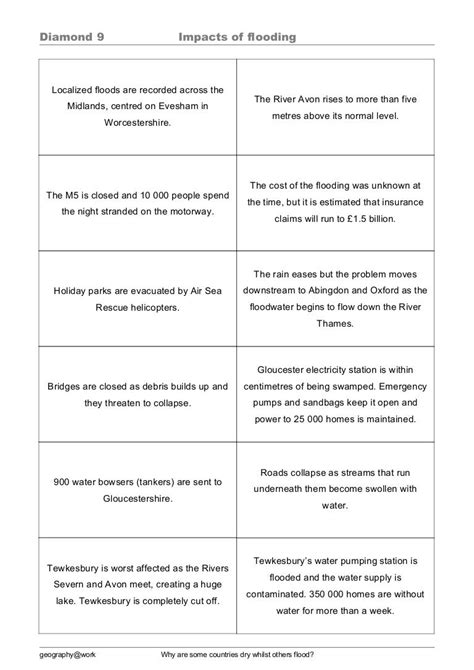 Diamond 9 Impacts of flooding

| | |
|---|---|
| Localized floods are recorded across the Midlands, centred on Evesham in Worcestershire. | The River Avon rises to more than five metres above its normal level. |
| The M5 is closed and 10 000 people spend the night stranded on the motorway. | The cost of the flooding was unknown at the time, but it is estimated that insurance claims will run to £1.5 billion. |
| Holiday parks are evacuated by Air Sea Rescue helicopters. | The rain eases but the problem moves downstream to Abingdon and Oxford as the floodwater begins to flow down the River Thames. |
| Bridges are closed as debris builds up and they threaten to collapse. | Gloucester electricity station is within centimetres of being swamped. Emergency pumps and sandbags keep it open and power to 25 000 homes is maintained. |
| 900 water bowsers (tankers) are sent to Gloucestershire. | Roads collapse as streams that run underneath them become swollen with water. |
| Tewkesbury is worst affected as the Rivers Severn and Avon meet, creating a huge lake. Tewkesbury is completely cut off. | Tewkesbury's water pumping station is flooded and the water supply is contaminated. 350 000 homes are without water for more than a week. |

geography@work Why are some countries dry whilst others flood?